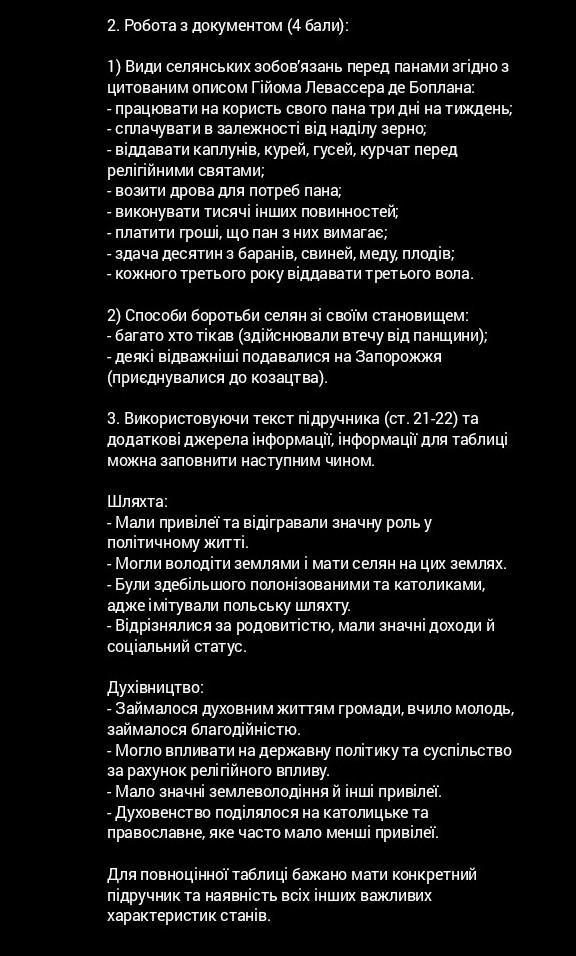 2. Робота з документом (4 бали):

1) Види селянських зобов'язань перед панами згідно з цитованим описом Гійома Левассера де Боплана:
- працювати на користь свого пана три дні на тиждень;
- сплачувати в залежності від наділу зерно;
- віддавати каплунів, курей, гусей, курчат перед релігійними святами;
- возити дрова для потреб пана;
- виконувати тисячі інших повинностей;
- платити гроші, що пан з них вимагає;
- здача десятин з баранів, свиней, меду, плодів;
- кожного третього року віддавати третього вола.

2) Способи боротьби селян зі своїм становищем:
- багато хто тікав (здійснювали втечу від панщини);
- деякі відважніші подавалися на Запорожжя (приєднувалися до козацтва).

3. Використовуючи текст підручника (ст. 21-22) та додаткові джерела інформації, інформації для таблиці можна заповнити наступним чином.

Шляхта:
- Мали привілеї та відігравали значну роль у політичному житті.
- Могли володіти землями і мати селян на цих землях.
- Були здебільшого полонізованими та католиками, адже імітували польську шляхту.
- Відрізнялися за родовитістю, мали значні доходи й соціальний статус.

Духівництво:
- Займалося духовним життям громади, вчило молодь, займалося благодійністю.
- Могло впливати на державну політику та суспільство за рахунок релігійного впливу.
- Мало значні землеволодіння й інші привілеї.
- Духовенство поділялося на католицьке та православне, яке часто мало менші привілеї.

Для повноцінної таблиці бажано мати конкретний підручник та наявність всіх інших важливих характеристик станів.